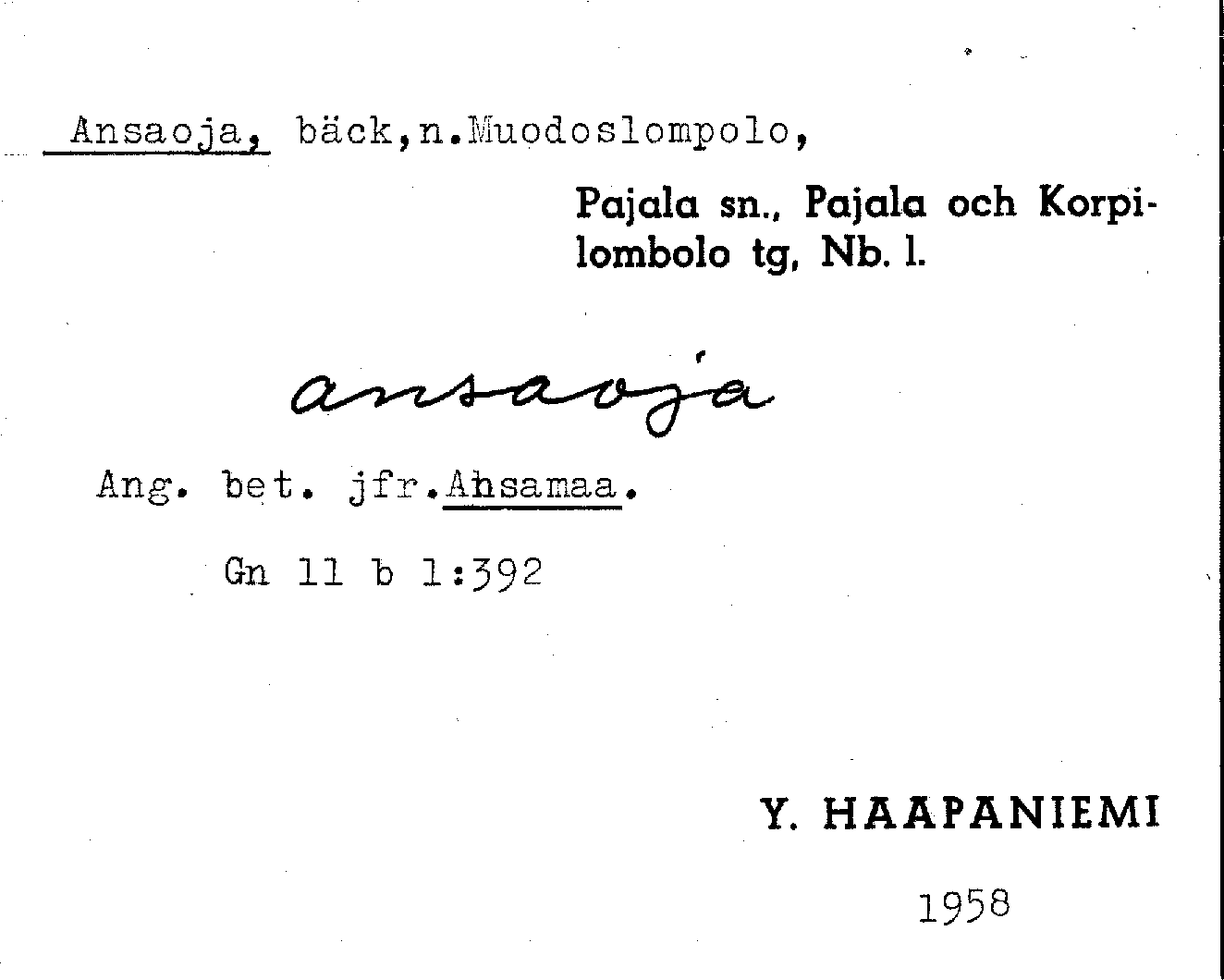 Ansaoja, bäck,n.Muodoslompolo,

Pajala sn., Pajala och Korpilombolo tg, Nb. l.

ansaoja

Ang. bet. jfr.Ahsamaa.

Gn 11 b 1:392

Y. HAAPANIEMI

1958